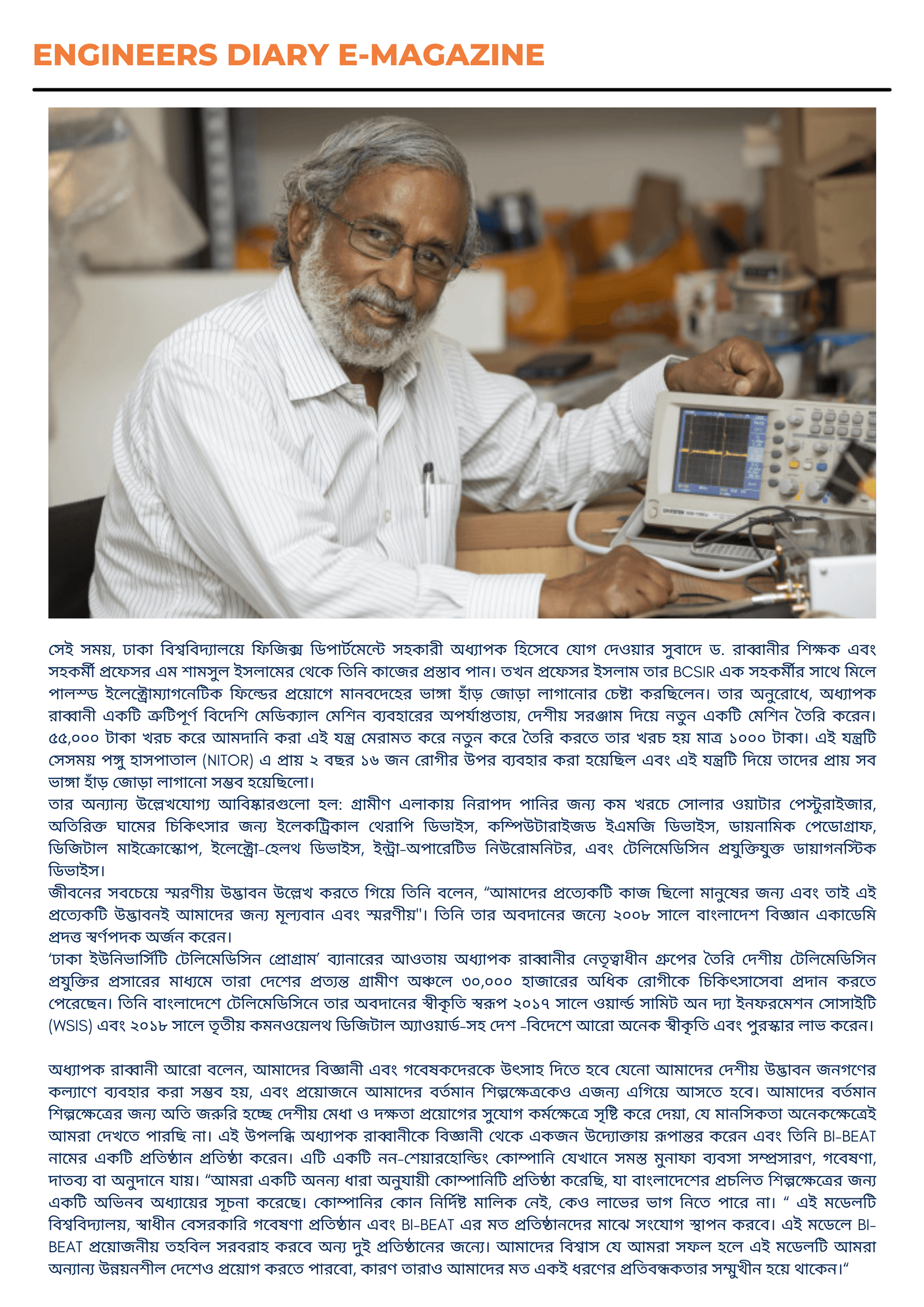 ENGINEERS DIARY E-MAGAZINE

সেই সময়, ঢাকা বিশ্ববিদ্যালয়ে ফিজিক্স ডিপার্টমেন্টে সহকারী অধ্যাপক হিসেবে যোগ দেওয়ার সুবাদে ড. রাব্বানীর শিক্ষক এবং সহকর্মী প্রফেসর এম শামসুল ইসলামের থেকে তিনি কাজের প্রস্তাব পান। তখন প্রফেসর ইসলাম তার BCSIR এক সহকর্মীর সাথে মিলে পালস্ড ইলেক্ট্রোম্যাগনেটিক ফিল্ডের প্রয়োগে মানবদেহের ভাঙ্গা হাঁড় জোড়া লাগানোর চেষ্টা করছিলেন। তার অনুরোধে, অধ্যাপক রাব্বানী একটি ত্রুটিপূর্ণ বিদেশি মেডিক্যাল মেশিন ব্যবহারের অপর্যাপ্ততায়, দেশীয় সরঞ্জাম দিয়ে নতুন একটি মেশিন তৈরি করেন। ৫৫,০০০ টাকা খরচ করে আমদানি করা এই যন্ত্র মেরামত করে নতুন করে তৈরি করতে তার খরচ হয় মাত্র ১০০০ টাকা। এই যন্ত্রটি সেসময় পঙ্গু হাসপাতাল (NITOR) এ প্রায় ২ বছর ১৬ জন রোগীর উপর ব্যবহার করা হয়েছিল এবং এই যন্ত্রটি দিয়ে তাদের প্রায় সব ভাঙ্গা হাঁড় জোড়া লাগানো সম্ভব হয়েছিলো।
তার অন্যান্য উল্লেখযোগ্য আবিষ্কারগুলো হল: গ্রামীণ এলাকায় নিরাপদ পানির জন্য কম খরচে সোলার ওয়াটার পেস্টুরাইজার, অতিরিক্ত ঘামের চিকিৎসার জন্য ইলেকট্রিকাল থেরাপি ডিভাইস, কম্পিউটারাইজড ইএমজি ডিভাইস, ডায়নামিক পেডোগ্রাফ, ডিজিটাল মাইক্রোস্কোপ, ইলেক্ট্রো-হেলথ ডিভাইস, ইন্ট্রা-অপারেটিভ নিউরোমনিটর, এবং টেলিমেডিসিন প্রযুক্তিযুক্ত ডায়াগনস্টিক ডিভাইস।
জীবনের সবচেয়ে স্মরণীয় উদ্ভাবন উল্লেখ করতে গিয়ে তিনি বলেন, “আমাদের প্রত্যেকটি কাজ ছিলো মানুষের জন্য এবং তাই এই প্রত্যেকটি উদ্ভাবনই আমাদের জন্য মূল্যবান এবং স্মরণীয়"। তিনি তার অবদানের জন্যে ২০০৮ সালে বাংলাদেশ বিজ্ঞান একাডেমি প্রদত্ত স্বর্ণপদক অর্জন করেন।
‘ঢাকা ইউনিভার্সিটি টেলিমেডিসিন প্রোগ্রাম’ ব্যানারের আওতায় অধ্যাপক রাব্বানীর নেতৃত্বাধীন গ্রুপের তৈরি দেশীয় টেলিমেডিসিন প্রযুক্তির প্রসারের মাধ্যমে তারা দেশের প্রত্যন্ত গ্রামীণ অঞ্চলে ৩০,০০০ হাজারের অধিক রোগীকে চিকিৎসাসেবা প্রদান করতে পেরেছেন। তিনি বাংলাদেশে টেলিমেডিসিনে তার অবদানের স্বীকৃতি স্বরূপ ২০১৭ সালে ওয়ার্ল্ড সামিট অন দ্যা ইনফরমেশন সোসাইটি (WSIS) এবং ২০১৮ সালে তৃতীয় কমনওয়েলথ ডিজিটাল অ্যাওয়ার্ড-সহ দেশ -বিদেশে আরো অনেক স্বীকৃতি এবং পুরস্কার লাভ করেন।

অধ্যাপক রাব্বানী আরো বলেন, আমাদের বিজ্ঞানী এবং গবেষকদেরকে উৎসাহ দিতে হবে যেনো আমাদের দেশীয় উদ্ভাবন জনগণের কল্যাণে ব্যবহার করা সম্ভব হয়, এবং প্রয়োজনে আমাদের বর্তমান শিল্পক্ষেত্রকেও এজন্য এগিয়ে আসতে হবে। আমাদের বর্তমান শিল্পক্ষেত্রের জন্য অতি জরুরি হচ্ছে দেশীয় মেধা ও দক্ষতা প্রয়োগের সুযোগ কর্মক্ষেত্রে সৃষ্টি করে দেয়া, যে মানসিকতা অনেকক্ষেত্রেই আমরা দেখতে পারছি না। এই উপলব্ধি অধ্যাপক রাব্বানীকে বিজ্ঞানী থেকে একজন উদ্যোক্তায় রূপান্তর করেন এবং তিনি BI-BEAT নামের একটি প্রতিষ্ঠান প্রতিষ্ঠা করেন। এটি একটি নন-শেয়ারহোল্ডিং কোম্পানি যেখানে সমস্ত মুনাফা ব্যবসা সম্প্রসারণ, গবেষণা, দাতব্য বা অনুদানে যায়। “আমরা একটি অনন্য ধারা অনুযায়ী কোম্পানিটি প্রতিষ্ঠা করেছি, যা বাংলাদেশের প্রচলিত শিল্পক্ষেত্রের জন্য একটি অভিনব অধ্যায়ের সূচনা করেছে। কোম্পানির কোন নির্দিষ্ট মালিক নেই, কেও লাভের ভাগ নিতে পারে না। “ এই মডেলটি বিশ্ববিদ্যালয়, স্বাধীন বেসরকারি গবেষণা প্রতিষ্ঠান এবং BI-BEAT এর মত প্রতিষ্ঠানদের মাঝে সংযোগ স্থাপন করবে। এই মডেলে BI-BEAT প্রয়োজনীয় তহবিল সরবরাহ করবে অন্য দুই প্রতিষ্ঠানের জন্যে। আমাদের বিশ্বাস যে আমরা সফল হলে এই মডেলটি আমরা অন্যান্য উন্নয়নশীল দেশেও প্রয়োগ করতে পারবো, কারণ তারাও আমাদের মত একই ধরণের প্রতিবন্ধকতার সম্মুখীন হয়ে থাকেন।“